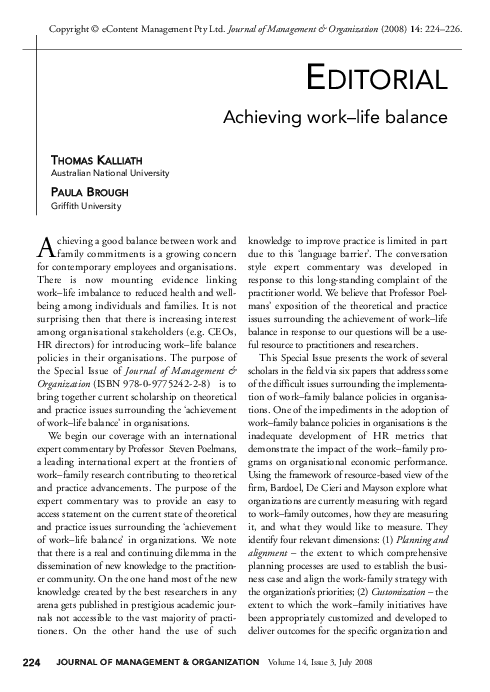 Copyright © eContent Management Pty Ltd. Journal of Management & Organization (2008) 14: 224–226.

EDITORIAL

Achieving work–life balance

THOMAS KALLIATH
Australian National University

PAULA BROUGH
Griffith University

Achieving a good balance between work and family commitments is a growing concern for contemporary employees and organisations. There is now mounting evidence linking work–life imbalance to reduced health and wellbeing among individuals and families. It is not surprising then that there is increasing interest among organisational stakeholders (e.g. CEOs, HR directors) for introducing work–life balance policies in their organisations. The purpose of the Special Issue of Journal of Management & Organization (ISBN 978-0-9775242-2-8) is to bring together current scholarship on theoretical and practice issues surrounding the 'achievement of work–life balance' in organisations.

We begin our coverage with an international expert commentary by Professor Steven Poelmans, a leading international expert at the frontiers of work–family research contributing to theoretical and practice advancements. The purpose of the expert commentary was to provide an easy to access statement on the current state of theoretical and practice issues surrounding the 'achievement of work–life balance' in organizations. We note that there is a real and continuing dilemma in the dissemination of new knowledge to the practitioner community. On the one hand most of the new knowledge created by the best researchers in any arena gets published in prestigious academic journals not accessible to the vast majority of practitioners. On the other hand the use of such knowledge to improve practice is limited in part due to this 'language barrier'. The conversation style expert commentary was developed in response to this long-standing complaint of the practitioner world. We believe that Professor Poelmans' exposition of the theoretical and practice issues surrounding the achievement of work–life balance in response to our questions will be a useful resource to practitioners and researchers.

This Special Issue presents the work of several scholars in the field via six papers that address some of the difficult issues surrounding the implementation of work–family balance policies in organisations. One of the impediments in the adoption of work–family balance policies in organisations is the inadequate development of HR metrics that demonstrate the impact of the work–family programs on organisational economic performance. Using the framework of resource-based view of the firm, Bardoel, De Cieri and Mayson explore what organizations are currently measuring with regard to work–family outcomes, how they are measuring it, and what they would like to measure. They identify four relevant dimensions: (1) Planning and alignment – the extent to which comprehensive planning processes are used to establish the business case and align the work-family strategy with the organization's priorities; (2) Customization – the extent to which the work–family initiatives have been appropriately customized and developed to deliver outcomes for the specific organization and

224 JOURNAL OF MANAGEMENT & ORGANIZATION Volume 14, Issue 3, July 2008